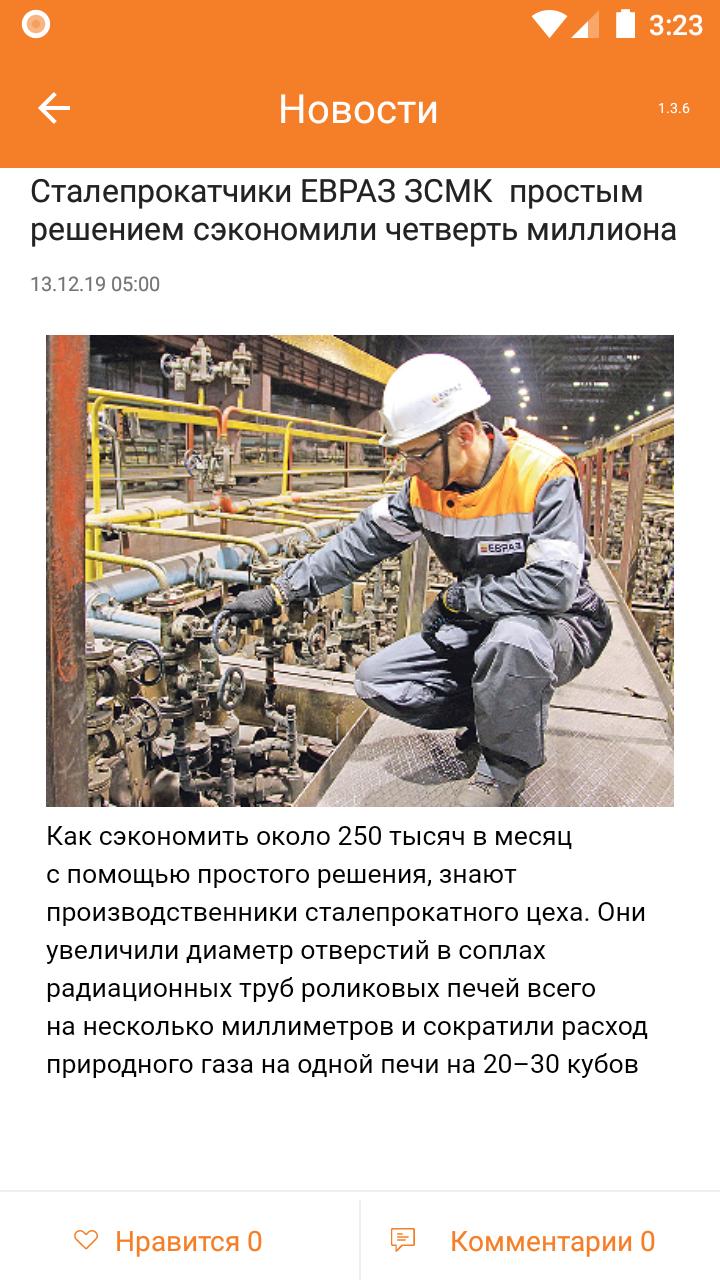 3:23

Новости

1.3.6

Сталепрокатчики ЕВРАЗ ЗСМК простым решением сэкономили четверть миллиона

13.12.19 05:00

ЕВРАЗ

ЕВРАЗ

Как сэкономить около 250 тысяч в месяц с помощью простого решения, знают производственники сталепрокатного цеха. Они увеличили диаметр отверстий в соплах радиационных труб роликовых печей всего на несколько миллиметров и сократили расход природного газа на одной печи на 20–30 кубов

Нравится 0

Комментарии 0